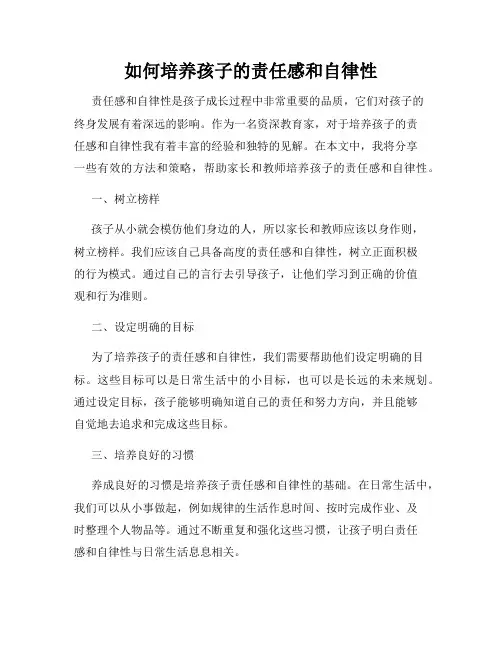 如何培养孩子的责任感和自律性

责任感和自律性是孩子成长过程中非常重要的品质，它们对孩子的终身发展有着深远的影响。作为一名资深教育家，对于培养孩子的责任感和自律性我有着丰富的经验和独特的见解。在本文中，我将分享一些有效的方法和策略，帮助家长和教师培养孩子的责任感和自律性。

一、树立榜样

孩子从小就会模仿他们身边的人，所以家长和教师应该以身作则，树立榜样。我们应该自己具备高度的责任感和自律性，树立正面积极的行为模式。通过自己的言行去引导孩子，让他们学习到正确的价值观和行为准则。

二、设定明确的目标

为了培养孩子的责任感和自律性，我们需要帮助他们设定明确的目标。这些目标可以是日常生活中的小目标，也可以是长远的未来规划。通过设定目标，孩子能够明确知道自己的责任和努力方向，并且能够自觉地去追求和完成这些目标。

三、培养良好的习惯

养成良好的习惯是培养孩子责任感和自律性的基础。在日常生活中，我们可以从小事做起，例如规律的生活作息时间、按时完成作业、及时整理个人物品等。通过不断重复和强化这些习惯，让孩子明白责任感和自律性与日常生活息息相关。